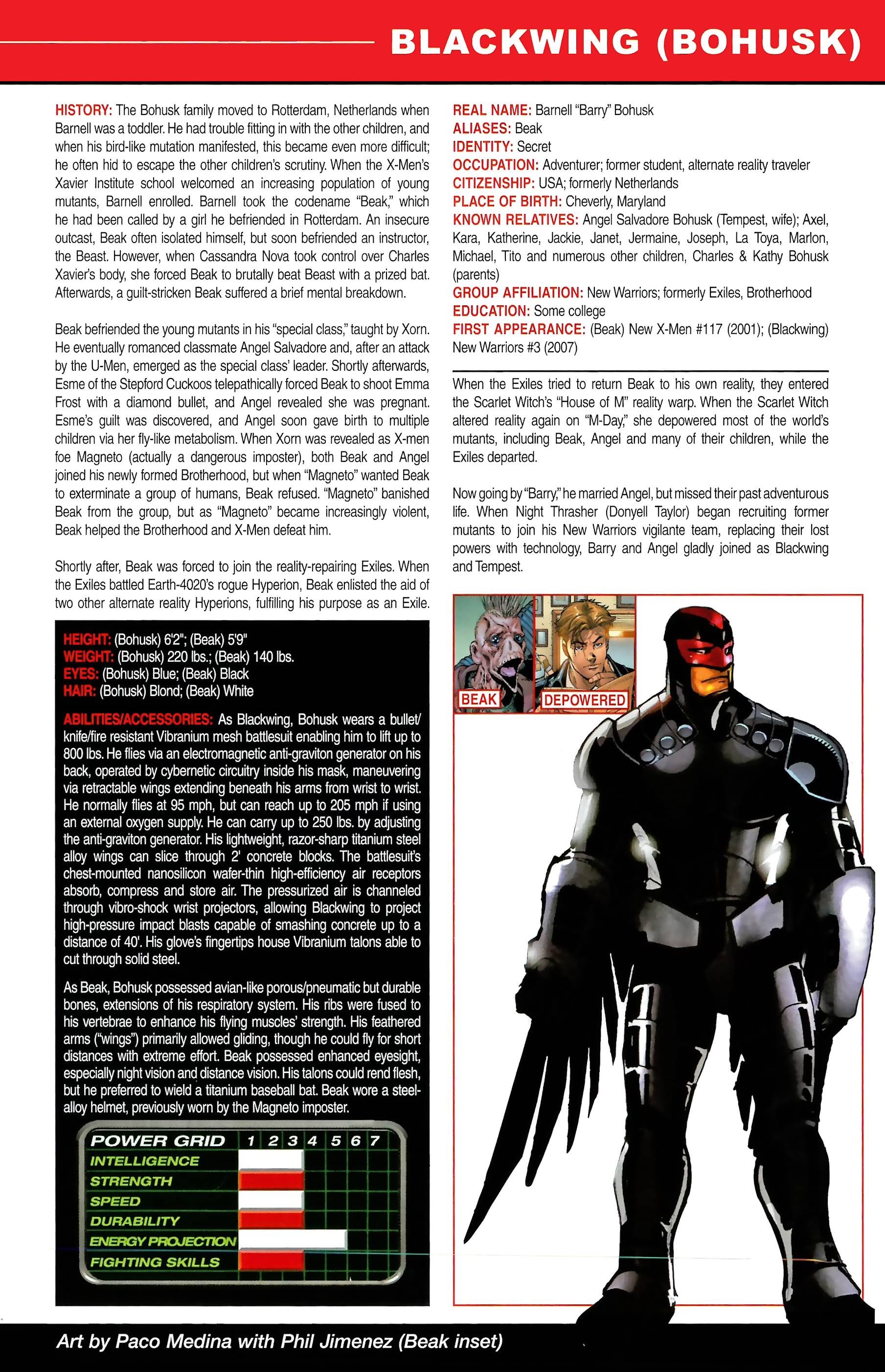 BLACKWING (BOHUSK)

HISTORY: The Bohusk family moved to Rotterdam, Netherlands when Barnell was a toddler. He had trouble fitting in with the other children, and when his bird-like mutation manifested, this became even more difficult; he often hid to escape the other children's scrutiny. When the X-Men's Xavier Institute school welcomed an increasing population of young mutants, Barnell enrolled. Barnell took the codename "Beak," which he had been called by a girl he befriended in Rotterdam. An insecure outcast, Beak often isolated himself, but soon befriended an instructor, the Beast. However, when Cassandra Nova took control over Charles Xavier's body, she forced Beak to brutally beat Beast with a prized bat. Afterwards, a guilt-stricken Beak suffered a brief mental breakdown.

Beak befriended the young mutants in his "special class," taught by Xorn. He eventually romanced classmate Angel Salvadore and, after an attack by the U-Men, emerged as the special class' leader. Shortly afterwards, Esme of the Stepford Cuckoos telepathically forced Beak to shoot Emma Frost with a diamond bullet, and Angel revealed she was pregnant. Esme's guilt was discovered, and Angel soon gave birth to multiple children via her fly-like metabolism. When Xorn was revealed as X-men foe Magneto (actually a dangerous imposter), both Beak and Angel joined his newly formed Brotherhood, but when "Magneto" wanted Beak to exterminate a group of humans, Beak refused. "Magneto" banished Beak from the group, but as "Magneto" became increasingly violent, Beak helped the Brotherhood and X-Men defeat him.

Shortly after, Beak was forced to join the reality-repairing Exiles. When the Exiles battled Earth-4020's rogue Hyperion, Beak enlisted the aid of two other alternate reality Hyperions, fulfilling his purpose as an Exile.

HEIGHT: (Bohusk) 6'2"; (Beak) 5'9"
WEIGHT: (Bohusk) 220 lbs.; (Beak) 140 lbs.
EYES: (Bohusk) Blue; (Beak) Black
HAIR: (Bohusk) Blond; (Beak) White

ABILITIES/ACCESSORIES: As Blackwing, Bohusk wears a bullet/knife/fire resistant Vibranium mesh battlesuit enabling him to lift up to 800 lbs. He flies via an electromagnetic anti-graviton generator on his back, operated by cybernetic circuitry inside his mask, maneuvering via retractable wings extending beneath his arms from wrist to wrist. He normally flies at 95 mph, but can reach up to 205 mph if using an external oxygen supply. He can carry up to 250 lbs. by adjusting the anti-graviton generator. His lightweight, razor-sharp titanium steel alloy wings can slice through 2' concrete blocks. The battlesuit's chest-mounted nanosilicon wafer-thin high-efficiency air receptors absorb, compress and store air. The pressurized air is channeled through vibro-shock wrist projectors, allowing Blackwing to project high-pressure impact blasts capable of smashing concrete up to a distance of 40'. His glove's fingertips house Vibranium talons able to cut through solid steel.

As Beak, Bohusk possessed avian-like porous/pneumatic but durable bones, extensions of his respiratory system. His ribs were fused to his vertebrae to enhance his flying muscles' strength. His feathered arms ("wings") primarily allowed gliding, though he could fly for short distances with extreme effort. Beak possessed enhanced eyesight, especially night vision and distance vision. His talons could rend flesh, but he preferred to wield a titanium baseball bat. Beak wore a steel-alloy helmet, previously worn by the Magneto imposter.

POWER GRID 1 2 3 4 5 6 7
INTELLIGENCE
STRENGTH
SPEED
DURABILITY
ENERGY PROJECTION
FIGHTING SKILLS

REAL NAME: Barnell "Barry" Bohusk
ALIASES: Beak
IDENTITY: Secret
OCCUPATION: Adventurer; former student, alternate reality traveler
CITIZENSHIP: USA; formerly Netherlands
PLACE OF BIRTH: Cheverly, Maryland
KNOWN RELATIVES: Angel Salvadore Bohusk (Tempest, wife); Axel, Kara, Katherine, Jackie, Janet, Jermaine, Joseph, La Toya, Marlon, Michael, Tito and numerous other children, Charles & Kathy Bohusk (parents)
GROUP AFFILIATION: New Warriors; formerly Exiles, Brotherhood
EDUCATION: Some college
FIRST APPEARANCE: (Beak) New X-Men #117 (2001); (Blackwing) New Warriors #3 (2007)

When the Exiles tried to return Beak to his own reality, they entered the Scarlet Witch's "House of M" reality warp. When the Scarlet Witch altered reality again on "M-Day," she depowered most of the world's mutants, including Beak, Angel and many of their children, while the Exiles departed.

Now going by "Barry," he married Angel, but missed their past adventurous life. When Night Thrasher (Donyell Taylor) began recruiting former mutants to join his New Warriors vigilante team, replacing their lost powers with technology, Barry and Angel gladly joined as Blackwing and Tempest.

BEAK
DEPOWERED

Art by Paco Medina with Phil Jimenez (Beak inset)